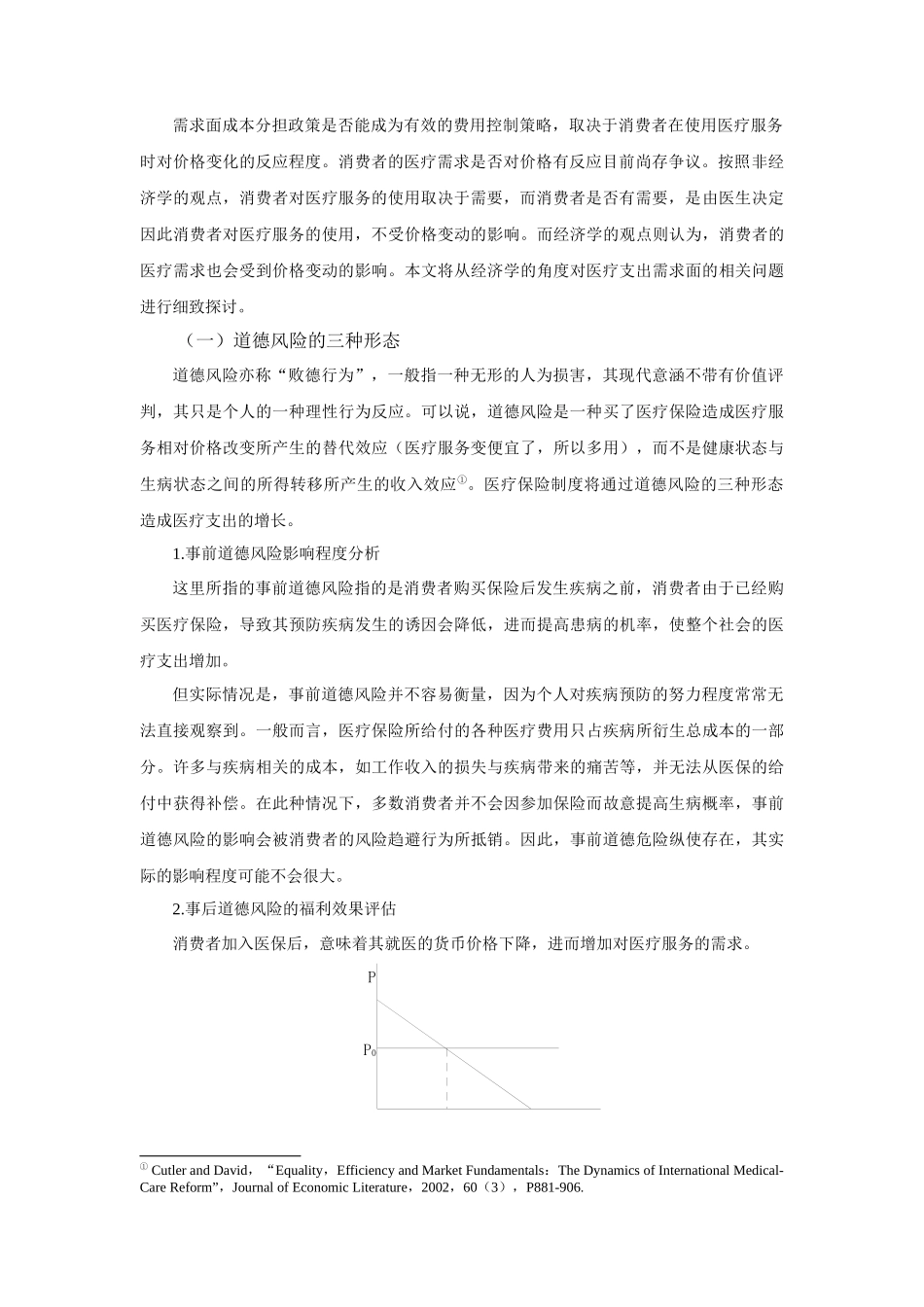 需求面成本分担政策是否能成为有效的费用控制策略，取决于消费者在使用医疗服务时对价格变化的反应程度。消费者的医疗需求是否对价格有反应目前尚存争议。按照非经济学的观点，消费者对医疗服务的使用取决于需要，而消费者是否有需要，是由医生决定因此消费者对医疗服务的使用，不受价格变动的影响。而经济学的观点则认为，消费者的医疗需求也会受到价格变动的影响。本文将从经济学的角度对医疗支出需求面的相关问题进行细致探讨。

（一）道德风险的三种形态

道德风险亦称“败德行为”，一般指一种无形的人为损害，其现代意涵不带有价值评判，其只是个人的一种理性行为反应。可以说，道德风险是一种买了医疗保险造成医疗服务相对价格改变所产生的替代效应（医疗服务变便宜了，所以多用），而不是健康状态与生病状态之间的所得转移所产生的收入效应①。医疗保险制度将通过道德风险的三种形态造成医疗支出的增长。

1.事前道德风险影响程度分析

这里所指的事前道德风险指的是消费者购买保险后发生疾病之前，消费者由于已经购买医疗保险，导致其预防疾病发生的诱因会降低，进而提高患病的机率，使整个社会的医疗支出增加。

但实际情况是，事前道德风险并不容易衡量，因为个人对疾病预防的努力程度常常无法直接观察到。一般而言，医疗保险所给付的各种医疗费用只占疾病所衍生总成本的一部分。许多与疾病相关的成本，如工作收入的损失与疾病带来的痛苦等，并无法从医保的给付中获得补偿。在此种情况下，多数消费者并不会因参加保险而故意提高生病概率，事前道德风险的影响会被消费者的风险趋避行为所抵销。因此，事前道德危险纵使存在，其实际的影响程度可能不会很大。

2.事后道德风险的福利效果评估

消费者加入医保后，意味着其就医的货币价格下降，进而增加对医疗服务的需求。

P

$P_0$

① Cutler and David，“Equality，Efficiency and Market Fundamentals：The Dynamics of International Medical-Care Reform”，Journal of Economic Literature，2002，60（3），P881-906.